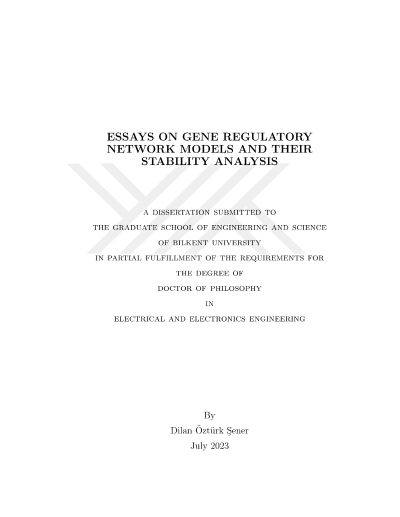 ESSAYS ON GENE REGULATORY NETWORK MODELS AND THEIR STABILITY ANALYSIS

A DISSERTATION SUBMITTED TO
THE GRADUATE SCHOOL OF ENGINEERING AND SCIENCE
OF BILKENT UNIVERSITY
IN PARTIAL FULFILLMENT OF THE REQUIREMENTS FOR
THE DEGREE OF
DOCTOR OF PHILOSOPHY
IN
ELECTRICAL AND ELECTRONICS ENGINEERING

By
Dilan Öztürk Şener
July 2023